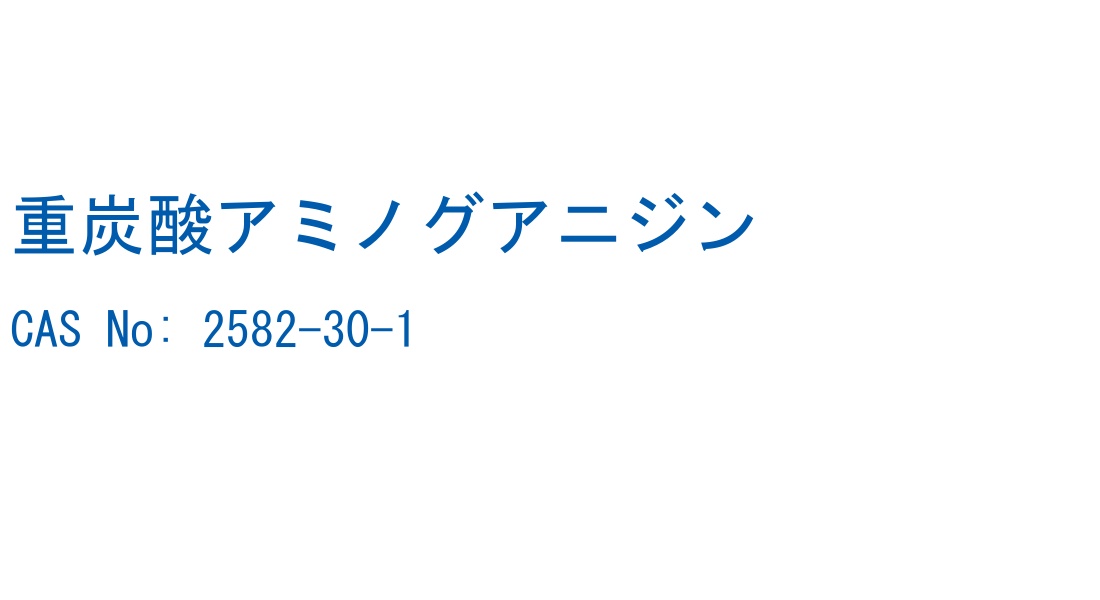 重炭酸アミノグアニジン

CAS No: 2582-30-1